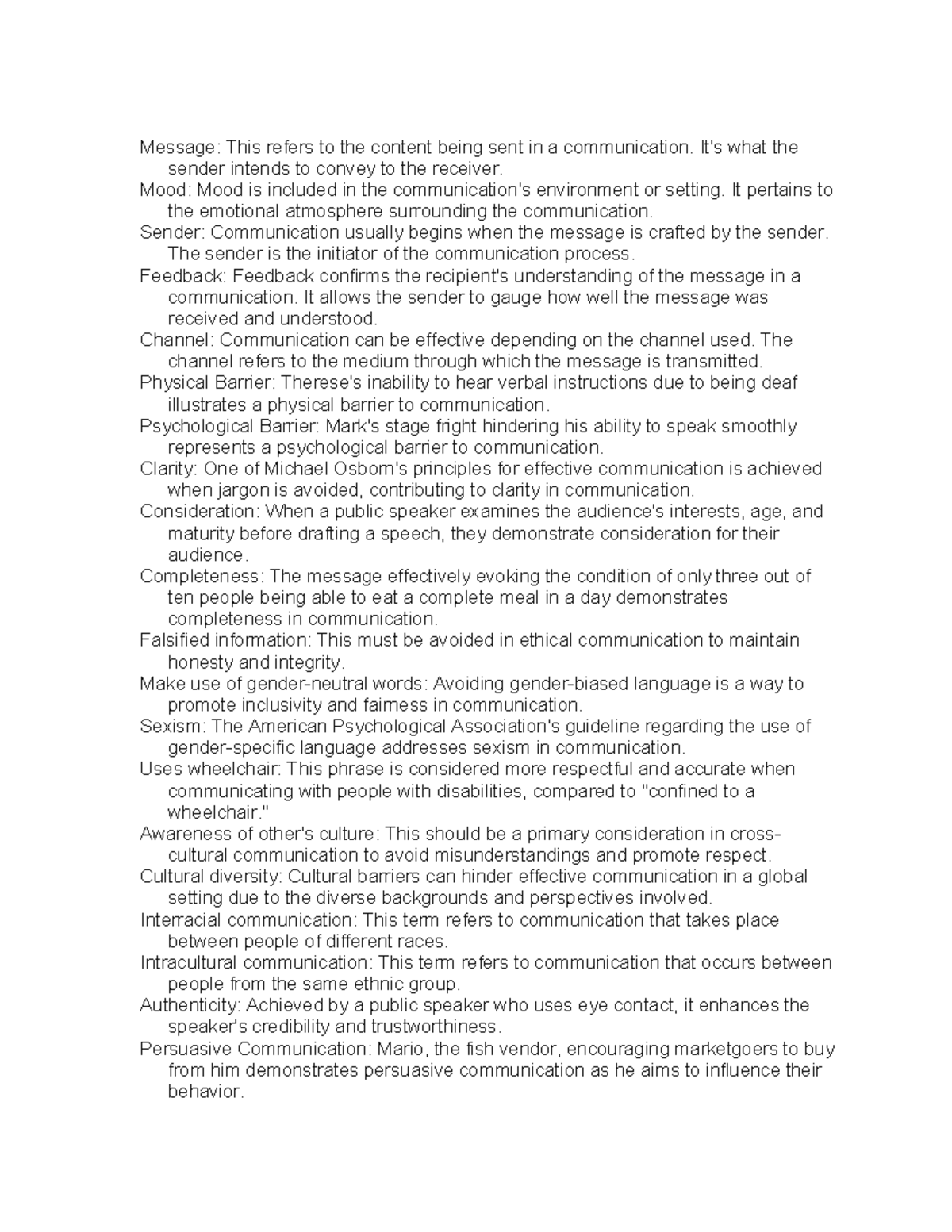 Message: This refers to the content being sent in a communication. It's what the sender intends to convey to the receiver.

Mood: Mood is included in the communication's environment or setting. It pertains to the emotional atmosphere surrounding the communication.

Sender: Communication usually begins when the message is crafted by the sender. The sender is the initiator of the communication process.

Feedback: Feedback confirms the recipient's understanding of the message in a communication. It allows the sender to gauge how well the message was received and understood.

Channel: Communication can be effective depending on the channel used. The channel refers to the medium through which the message is transmitted.

Physical Barrier: Therese's inability to hear verbal instructions due to being deaf illustrates a physical barrier to communication.

Psychological Barrier: Mark's stage fright hindering his ability to speak smoothly represents a psychological barrier to communication.

Clarity: One of Michael Osborn's principles for effective communication is achieved when jargon is avoided, contributing to clarity in communication.

Consideration: When a public speaker examines the audience's interests, age, and maturity before drafting a speech, they demonstrate consideration for their audience.

Completeness: The message effectively evoking the condition of only three out of ten people being able to eat a complete meal in a day demonstrates completeness in communication.

Falsified information: This must be avoided in ethical communication to maintain honesty and integrity.

Make use of gender-neutral words: Avoiding gender-biased language is a way to promote inclusivity and fairness in communication.

Sexism: The American Psychological Association's guideline regarding the use of gender-specific language addresses sexism in communication.

Uses wheelchair: This phrase is considered more respectful and accurate when communicating with people with disabilities, compared to "confined to a wheelchair."

Awareness of other's culture: This should be a primary consideration in cross-cultural communication to avoid misunderstandings and promote respect.

Cultural diversity: Cultural barriers can hinder effective communication in a global setting due to the diverse backgrounds and perspectives involved.

Interracial communication: This term refers to communication that takes place between people of different races.

Intracultural communication: This term refers to communication that occurs between people from the same ethnic group.

Authenticity: Achieved by a public speaker who uses eye contact, it enhances the speaker's credibility and trustworthiness.

Persuasive Communication: Mario, the fish vendor, encouraging marketgoers to buy from him demonstrates persuasive communication as he aims to influence their behavior.